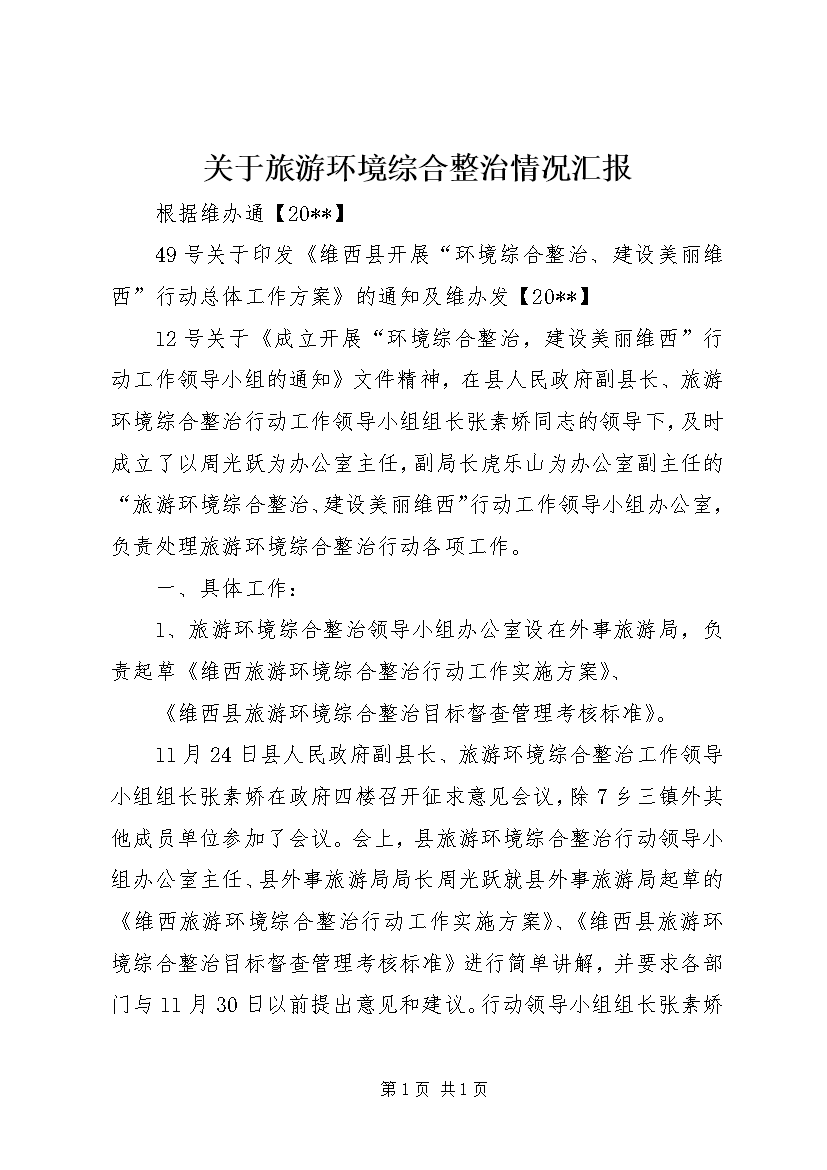 关于旅游环境综合整治情况汇报

根据维办通【20**】

49号关于印发《维西县开展“环境综合整治、建设美丽维西”行动总体工作方案》的通知及维办发【20**】

12号关于《成立开展“环境综合整治，建设美丽维西”行动工作领导小组的通知》文件精神，在县人民政府副县长、旅游环境综合整治行动工作领导小组组长张素娇同志的领导下，及时成立了以周光跃为办公室主任，副局长虎乐山为办公室副主任的“旅游环境综合整治、建设美丽维西”行动工作领导小组办公室，负责处理旅游环境综合整治行动各项工作。

一、具体工作：

1、旅游环境综合整治领导小组办公室设在外事旅游局，负责起草《维西旅游环境综合整治行动工作实施方案》、

《维西县旅游环境综合整治目标督查管理考核标准》。

11月24日县人民政府副县长、旅游环境综合整治工作领导小组组长张素娇在政府四楼召开征求意见会议，除7乡三镇外其他成员单位参加了会议。会上，县旅游环境综合整治行动领导小组办公室主任、县外事旅游局局长周光跃就县外事旅游局起草的《维西旅游环境综合整治行动工作实施方案》、《维西县旅游环境综合整治目标督查管理考核标准》进行简单讲解，并要求各部门与11月30日以前提出意见和建议。行动领导小组组长张素娇

第1页 共1页